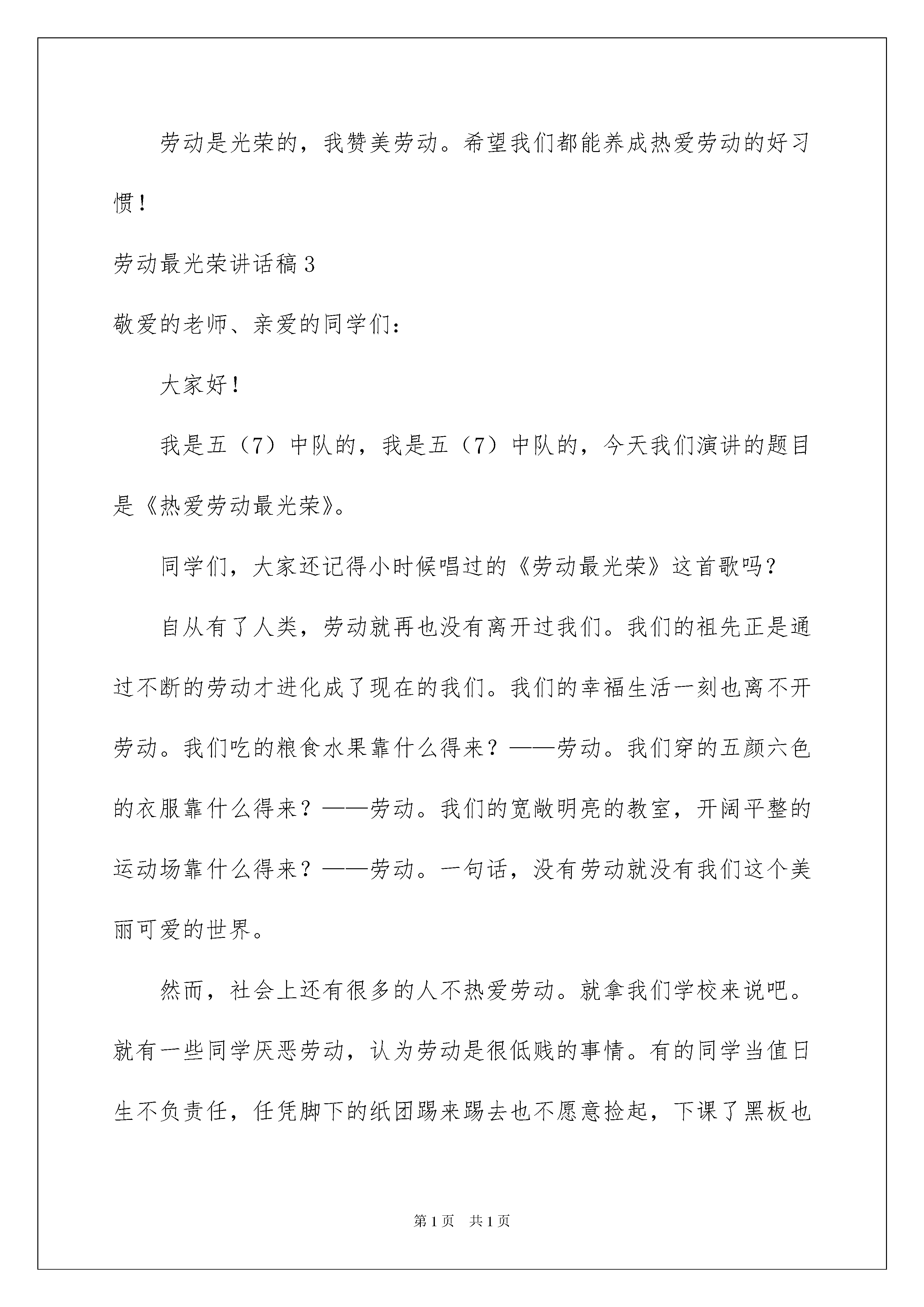 劳动是光荣的，我赞美劳动。希望我们都能养成热爱劳动的好习惯！

劳动最光荣讲话稿3

敬爱的老师、亲爱的同学们：

大家好！

我是五（7）中队的，我是五（7）中队的，今天我们演讲的题目是《热爱劳动最光荣》。

同学们，大家还记得小时候唱过的《劳动最光荣》这首歌吗？

自从有了人类，劳动就再也没有离开过我们。我们的祖先正是通过不断的劳动才进化成了现在的我们。我们的幸福生活一刻也离不开劳动。我们吃的粮食水果靠什么得来？——劳动。我们穿的五颜六色的衣服靠什么得来？——劳动。我们的宽敞明亮的教室，开阔平整的运动场靠什么得来？——劳动。一句话，没有劳动就没有我们这个美丽可爱的世界。

然而，社会上还有很多的人不热爱劳动。就拿我们学校来说吧。就有一些同学厌恶劳动，认为劳动是很低贱的事情。有的同学当值日生不负责任，任凭脚下的纸团踢来踢去也不愿意捡起，下课了黑板也

第1页 共1页